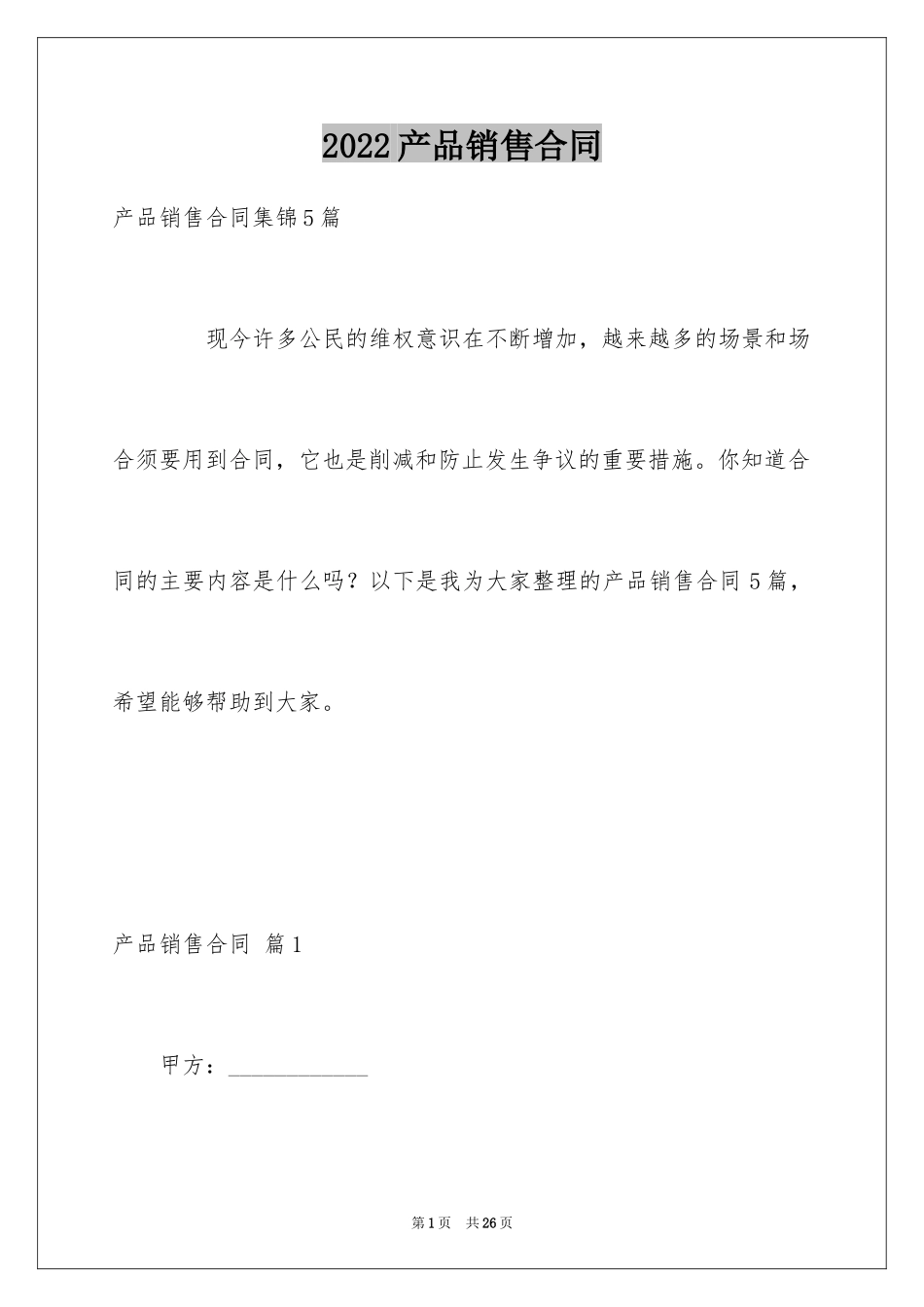 2022产品销售合同

产品销售合同集锦5篇

现今许多公民的维权意识在不断增加，越来越多的场景和场合须要用到合同，它也是削减和防止发生争议的重要措施。你知道合同的主要内容是什么吗？以下是我为大家整理的产品销售合同5篇，希望能够帮助到大家。

产品销售合同 篇1

甲方：____________

第1页 共26页